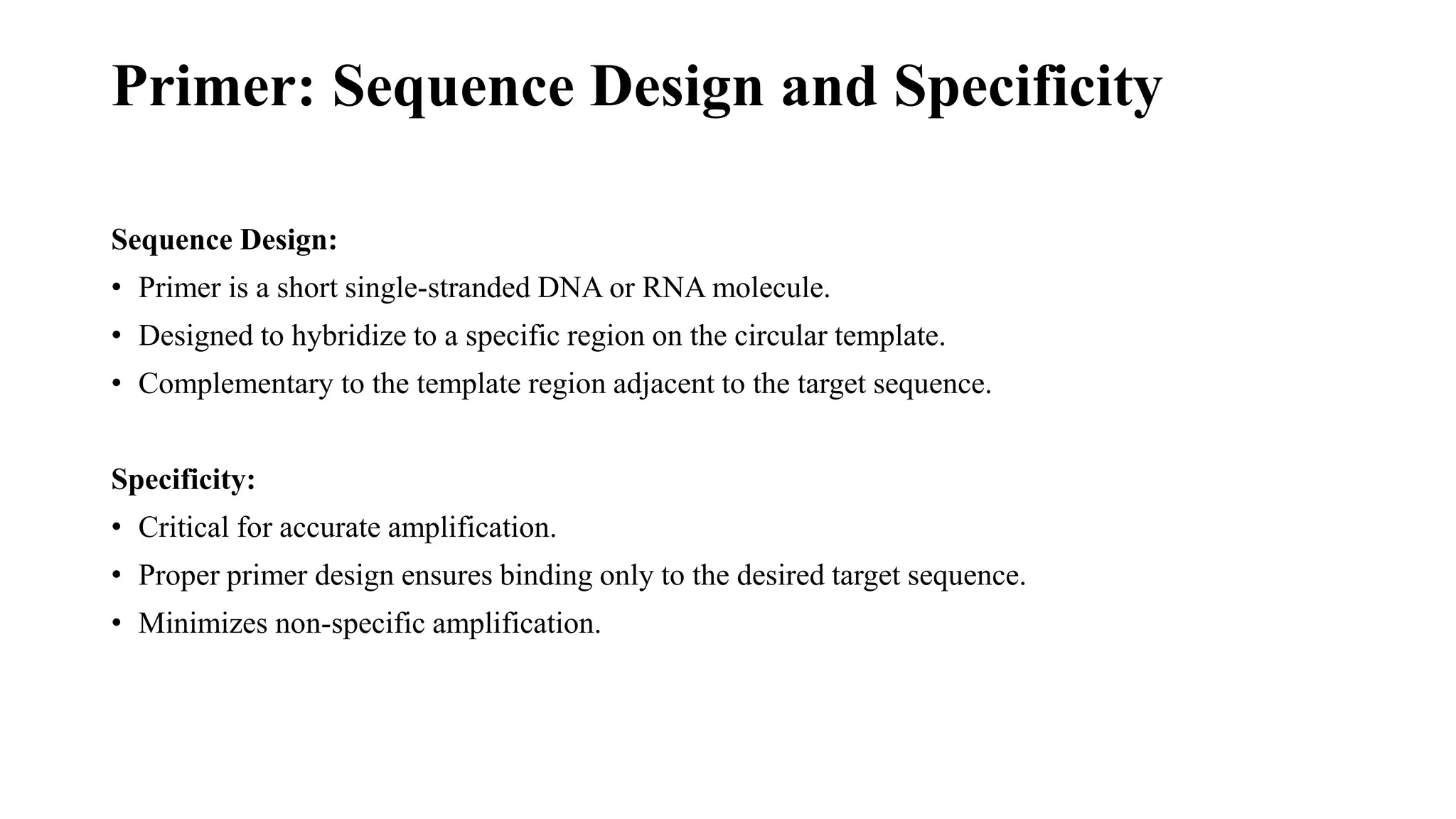 Primer: Sequence Design and Specificity

Sequence Design:

• Primer is a short single-stranded DNA or RNA molecule.
• Designed to hybridize to a specific region on the circular template.
• Complementary to the template region adjacent to the target sequence.

Specificity:

• Critical for accurate amplification.
• Proper primer design ensures binding only to the desired target sequence.
• Minimizes non-specific amplification.